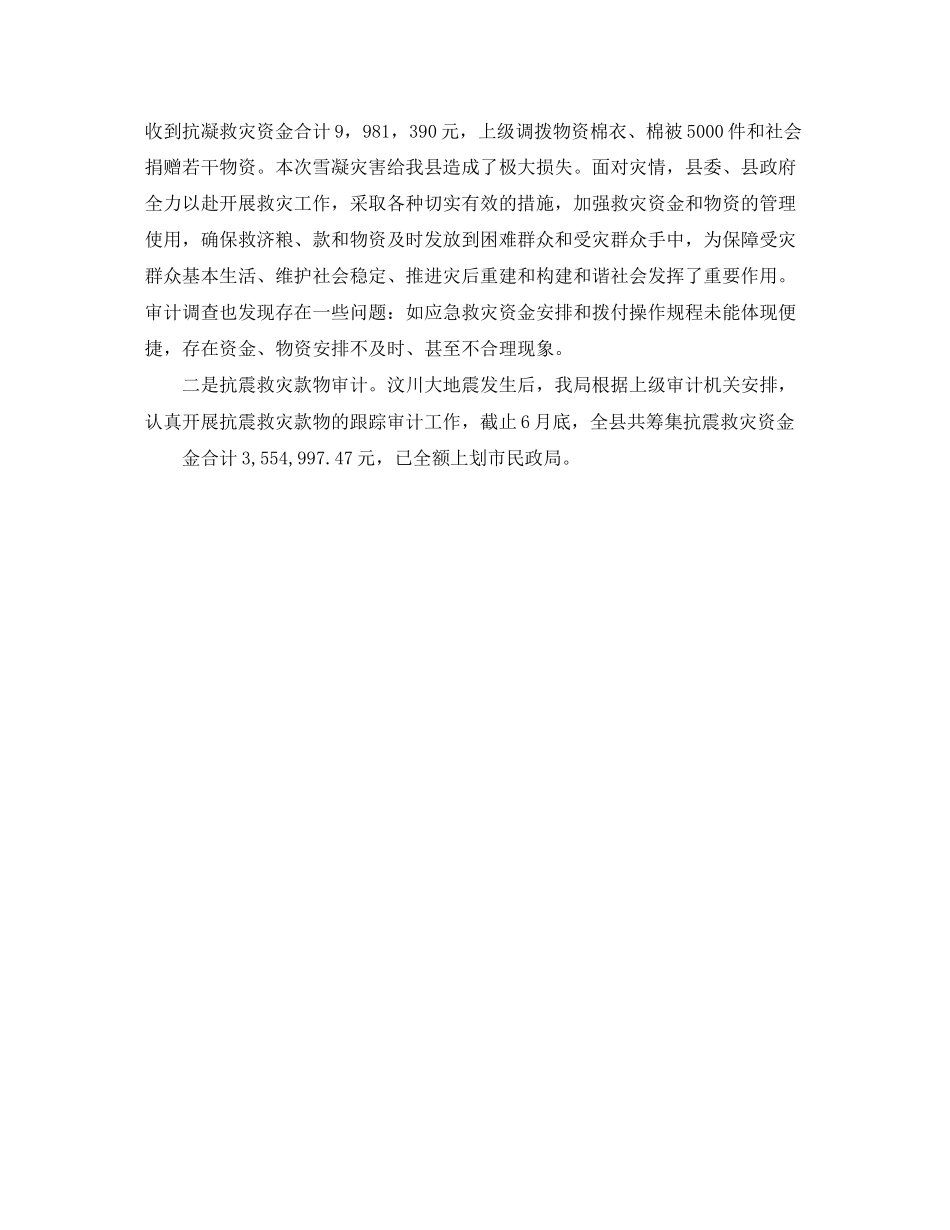 收到抗凝救灾资金合计9，981，390元，上级调拨物资棉衣、棉被5000件和社会捐赠若干物资。本次雪凝灾害给我县造成了极大损失。面对灾情，县委、县政府全力以赴开展救灾工作，采取各种切实有效的措施，加强救灾资金和物资的管理使用，确保救济粮、款和物资及时发放到困难群众和受灾群众手中，为保障受灾群众基本生活、维护社会稳定、推进灾后重建和构建和谐社会发挥了重要作用。审计调查也发现存在一些问题：如应急救灾资金安排和拨付操作规程未能体现便捷，存在资金、物资安排不及时、甚至不合理现象。

二是抗震救灾款物审计。汶川大地震发生后，我局根据上级审计机关安排，认真开展抗震救灾款物的跟踪审计工作，截止6月底，全县共筹集抗震救灾资金

金合计3,554,997.47元，已全额上划市民政局。